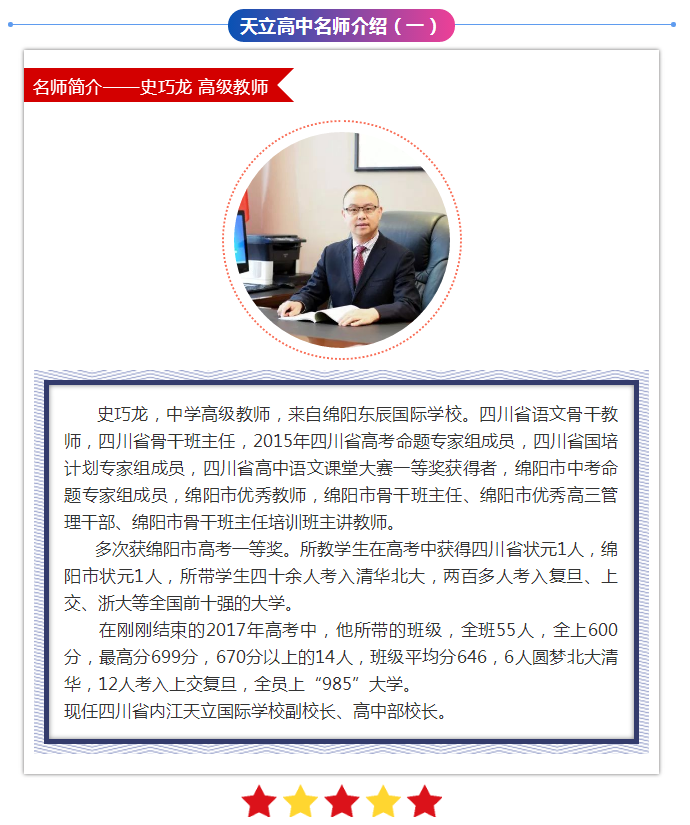 天立高中名师介绍（一）

名师简介——史巧龙 高级教师

史巧龙，中学高级教师，来自绵阳东辰国际学校。四川省语文骨干教师，四川省骨干班主任，2015年四川省高考命题专家组成员，四川省国培计划专家组成员，四川省高中语文课堂大赛一等奖获得者，绵阳市中考命题专家组成员，绵阳市优秀教师，绵阳市骨干班主任、绵阳市优秀高三管理干部、绵阳市骨干班主任培训班主讲教师。

多次获绵阳市高考一等奖。所教学生在高考中获得四川省状元1人，绵阳市状元1人，所带学生四十余人考入清华北大，两百多人考入复旦、上交、浙大等全国前十强的大学。

在刚刚结束的2017年高考中，他所带的班级，全班55人，全上600分，最高分699分，670分以上的14人，班级平均分646，6人圆梦北大清华，12人考入上交复旦，全员上“985”大学。

现任四川省内江天立国际学校副校长、高中部校长。